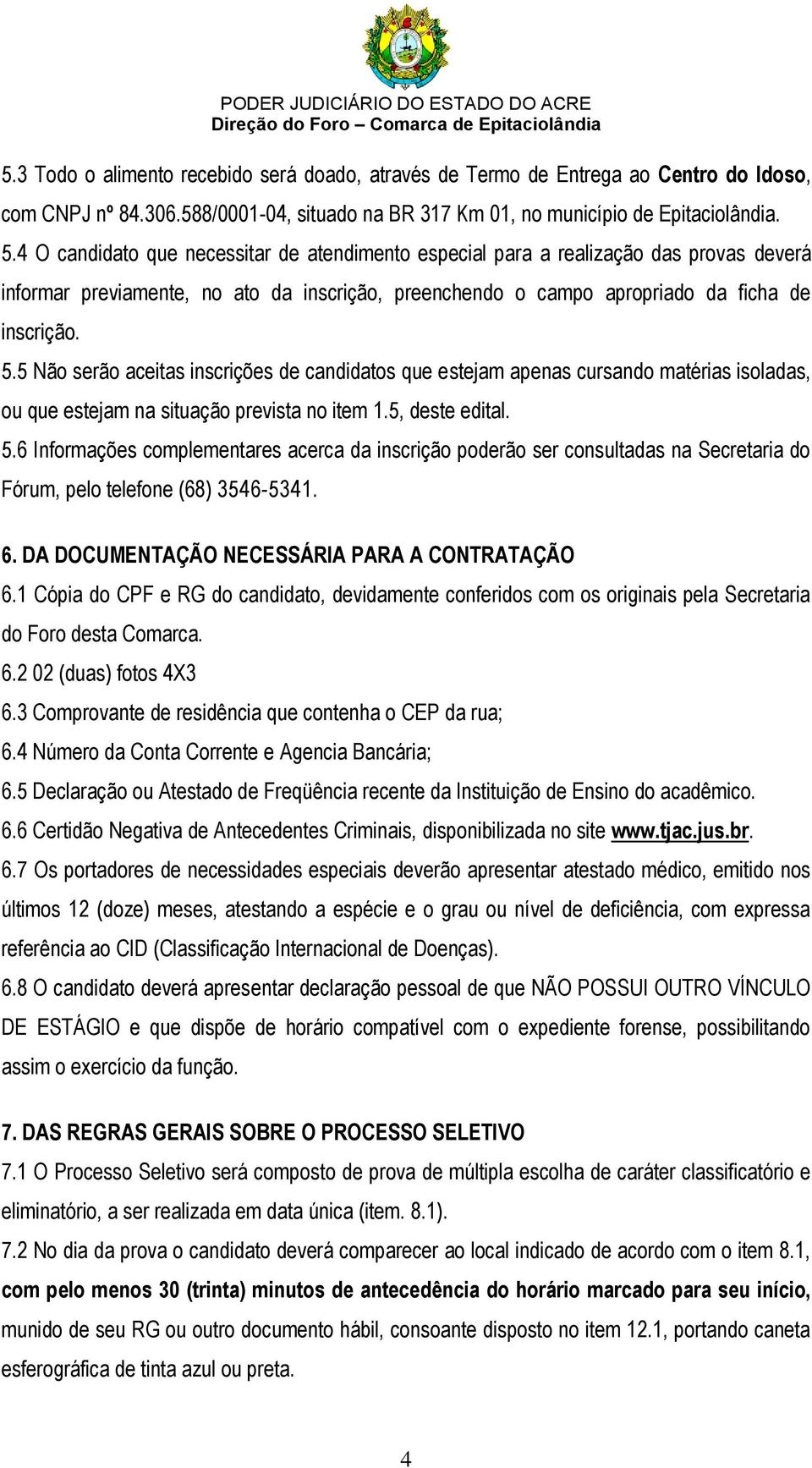 PODER JUDICIÁRIO DO ESTADO DO ACRE
Direção do Foro – Comarca de Epitaciolândia

5.3 Todo o alimento recebido será doado, através de Termo de Entrega ao Centro do Idoso, com CNPJ nº 84.306.588/0001-04, situado na BR 317 Km 01, no município de Epitaciolândia.
5.4 O candidato que necessitar de atendimento especial para a realização das provas deverá informar previamente, no ato da inscrição, preenchendo o campo apropriado da ficha de inscrição.
5.5 Não serão aceitas inscrições de candidatos que estejam apenas cursando matérias isoladas, ou que estejam na situação prevista no item 1.5, deste edital.
5.6 Informações complementares acerca da inscrição poderão ser consultadas na Secretaria do Fórum, pelo telefone (68) 3546-5341.

6. DA DOCUMENTAÇÃO NECESSÁRIA PARA A CONTRATAÇÃO
6.1 Cópia do CPF e RG do candidato, devidamente conferidos com os originais pela Secretaria do Foro desta Comarca.
6.2 02 (duas) fotos 4X3
6.3 Comprovante de residência que contenha o CEP da rua;
6.4 Número da Conta Corrente e Agencia Bancária;
6.5 Declaração ou Atestado de Freqüência recente da Instituição de Ensino do acadêmico.
6.6 Certidão Negativa de Antecedentes Criminais, disponibilizada no site www.tjac.jus.br.
6.7 Os portadores de necessidades especiais deverão apresentar atestado médico, emitido nos últimos 12 (doze) meses, atestando a espécie e o grau ou nível de deficiência, com expressa referência ao CID (Classificação Internacional de Doenças).
6.8 O candidato deverá apresentar declaração pessoal de que NÃO POSSUI OUTRO VÍNCULO DE ESTÁGIO e que dispõe de horário compatível com o expediente forense, possibilitando assim o exercício da função.

7. DAS REGRAS GERAIS SOBRE O PROCESSO SELETIVO
7.1 O Processo Seletivo será composto de prova de múltipla escolha de caráter classificatório e eliminatório, a ser realizada em data única (item. 8.1).
7.2 No dia da prova o candidato deverá comparecer ao local indicado de acordo com o item 8.1, com pelo menos 30 (trinta) minutos de antecedência do horário marcado para seu início, munido de seu RG ou outro documento hábil, consoante disposto no item 12.1, portando caneta esferográfica de tinta azul ou preta.

4